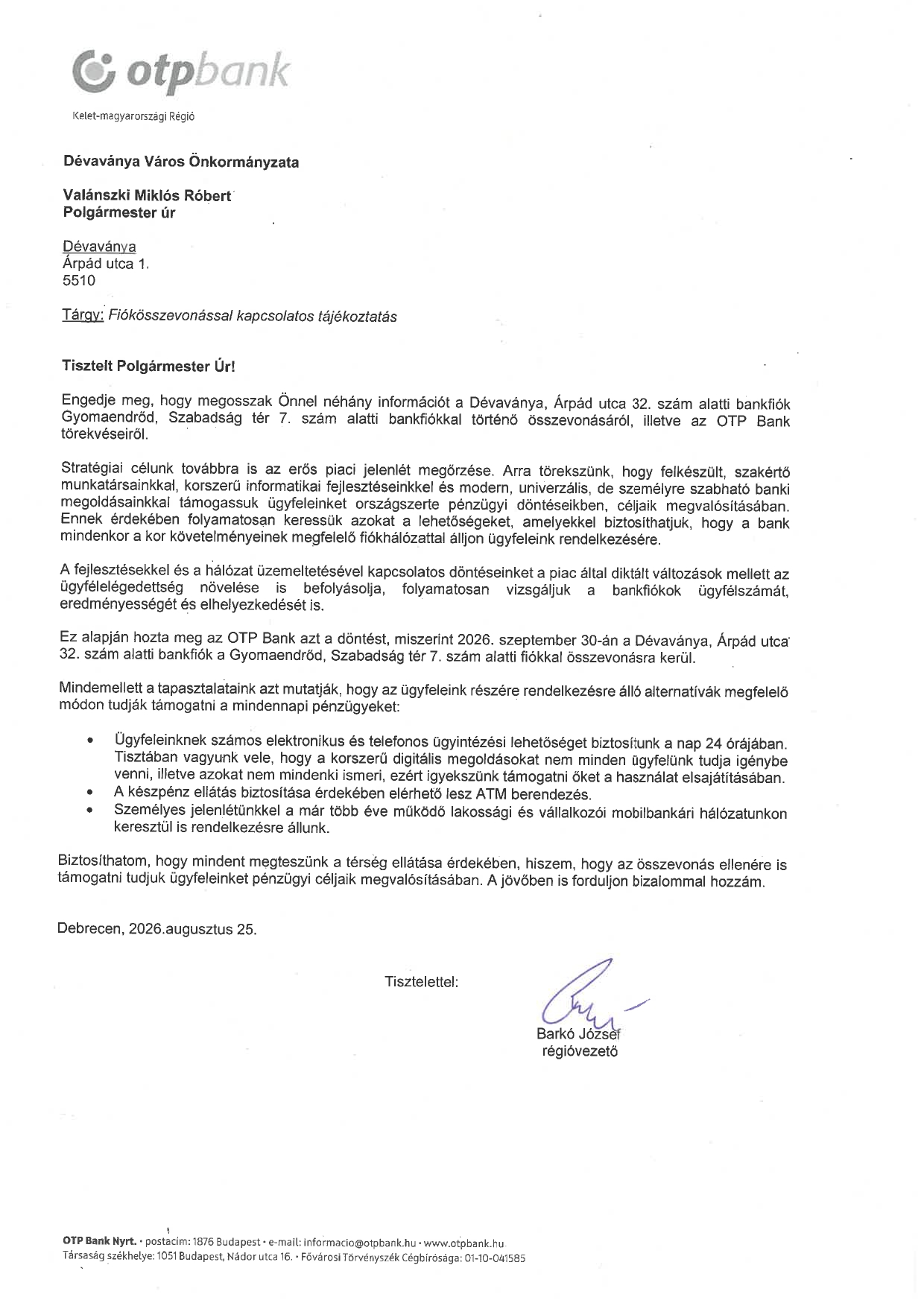 otpbank

Kelet-magyarországi Régió

Dévaványa Város Önkormányzata

Valánszki Miklós Róbert
Polgármester úr

Dévaványa
Árpád utca 1.
5510

Tárgy: Fiókösszevonással kapcsolatos tájékoztatás

Tisztelt Polgármester Úr!

Engedje meg, hogy megosszak Önnel néhány információt a Dévaványa, Árpád utca 32. szám alatti bankfiók Gyomaendrőd, Szabadság tér 7. szám alatti bankfiókkal történő összevonásáról, illetve az OTP Bank törekvéseiről.

Stratégiai célunk továbbra is az erős piaci jelenlét megőrzése. Arra törekszünk, hogy felkészült, szakértő munkatársainkkal, korszerű informatikai fejlesztéseinkkel és modern, univerzális, de személyre szabható banki megoldásainkkal támogassuk ügyfeleinket országszerte pénzügyi döntéseikben, céljaik megvalósításában. Ennek érdekében folyamatosan keressük azokat a lehetőségeket, amelyekkel biztosíthatjuk, hogy a bank mindenkor a kor követelményeinek megfelelő fiókhálózattal álljon ügyfeleink rendelkezésére.

A fejlesztésekkel és a hálózat üzemeltetésével kapcsolatos döntéseinket a piac által diktált változások mellett az ügyfélelégedettség növelése is befolyásolja, folyamatosan vizsgáljuk a bankfiókok ügyfélszámát, eredményességét és elhelyezkedését is.

Ez alapján hozta meg az OTP Bank azt a döntést, miszerint 2026. szeptember 30-án a Dévaványa, Árpád utca 32. szám alatti bankfiók a Gyomaendrőd, Szabadság tér 7. szám alatti fiókkal összevonásra kerül.

Mindemellett a tapasztalataink azt mutatják, hogy az ügyfeleink részére rendelkezésre álló alternatívák megfelelő módon tudják támogatni a mindennapi pénzügyeket:

• Ügyfeleinknek számos elektronikus és telefonos ügyintézési lehetőséget biztosítunk a nap 24 órájában. Tisztában vagyunk vele, hogy a korszerű digitális megoldásokat nem minden ügyfelünk tudja igénybe venni, illetve azokat nem mindenki ismeri, ezért igyekszünk támogatni őket a használat elsajátításában.
• A készpénz ellátás biztosítása érdekében elérhető lesz ATM berendezés.
• Személyes jelenlétünkkel a már több éve működő lakossági és vállalkozói mobilbankári hálózatunkon keresztül is rendelkezésre állunk.

Biztosíthatom, hogy mindent megteszünk a térség ellátása érdekében, hiszem, hogy az összevonás ellenére is támogatni tudjuk ügyfeleinket pénzügyi céljaik megvalósításában. A jövőben is forduljon bizalommal hozzám.

Debrecen, 2026.augusztus 25.

Tisztelettel:

Barkó József
régióvezető

OTP Bank Nyrt. • postacím: 1876 Budapest • e-mail: informacio@otpbank.hu • www.otpbank.hu
Társaság székhelye: 1051 Budapest, Nádor utca 16. • Fővárosi Törvényszék Cégbírósága: 01-10-041585